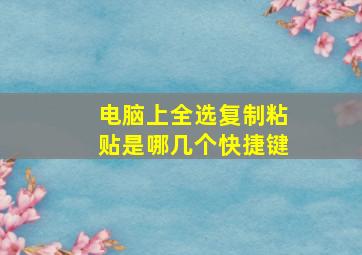 电脑上全选复制粘贴是哪几个快捷键